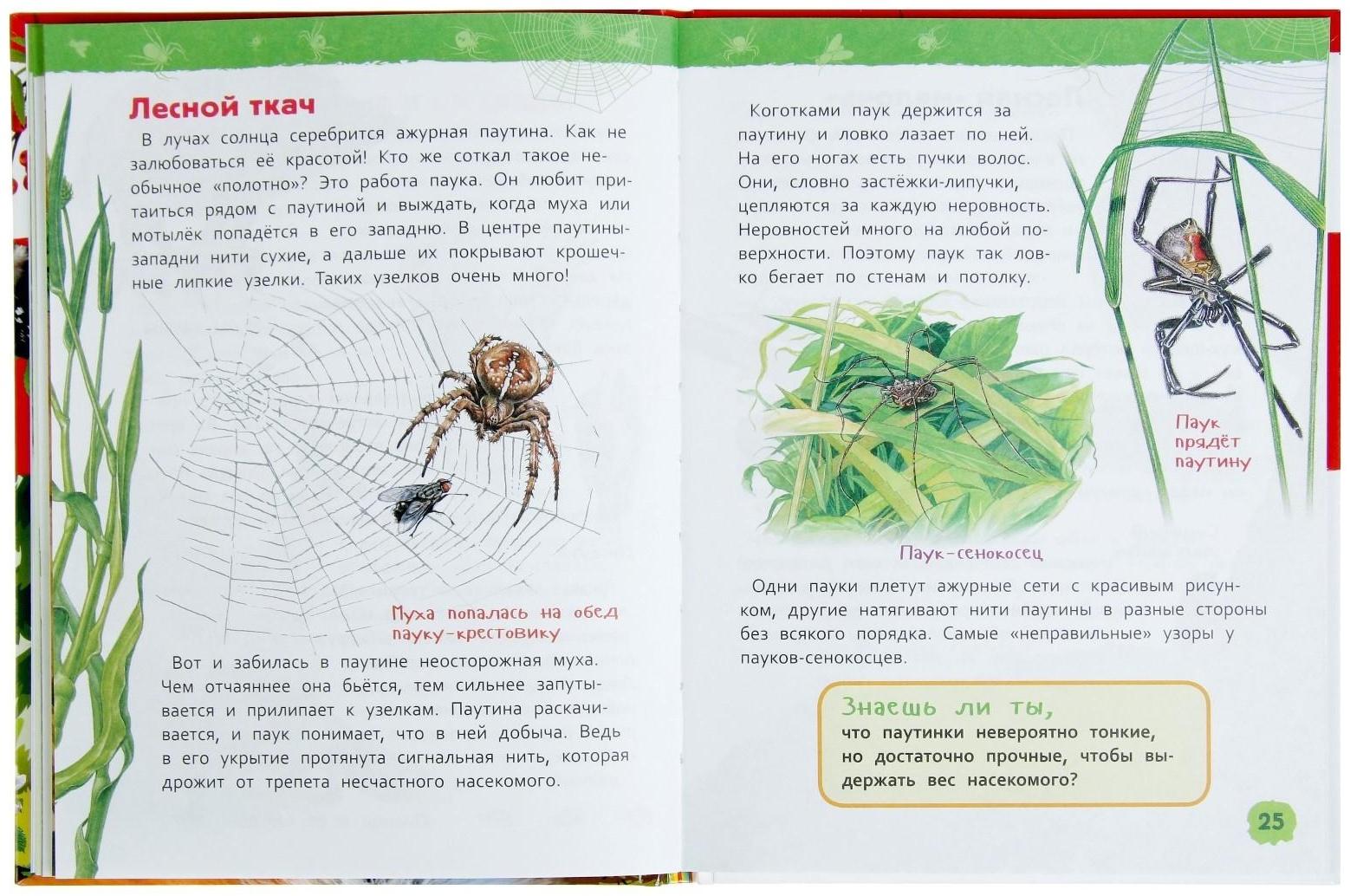 Лесной ткач

В лучах солнца серебрится ажурная паутина. Как не залюбоваться её красотой! Кто же соткал такое необычное «полотно»? Это работа паука. Он любит притаиться рядом с паутиной и выждать, когда муха или мотылёк попадётся в его западню. В центре паутины-западни нити сухие, а дальше их покрывают крошечные липкие узелки. Таких узелков очень много!

Муха попалась на обед пауку-крестовику

Вот и забилась в паутине неосторожная муха. Чем отчаяннее она бьётся, тем сильнее запутывается и прилипает к узелкам. Паутина раскачивается, и паук понимает, что в ней добыча. Ведь в его укрытие протянута сигнальная нить, которая дрожит от трепета несчастного насекомого.

Коготками паук держится за паутину и ловко лазает по ней. На его ногах есть пучки волос. Они, словно застёжки-липучки, цепляются за каждую неровность. Неровностей много на любой поверхности. Поэтому паук так ловко бегает по стенам и потолку.

Паук прядёт паутину

Паук-сенокосец

Одни пауки плетут ажурные сети с красивым рисунком, другие натягивают нити паутины в разные стороны без всякого порядка. Самые «неправильные» узоры у пауков-сенокосцев.

Знаешь ли ты,
что паутинки невероятно тонкие, но достаточно прочные, чтобы выдержать вес насекомого?

25